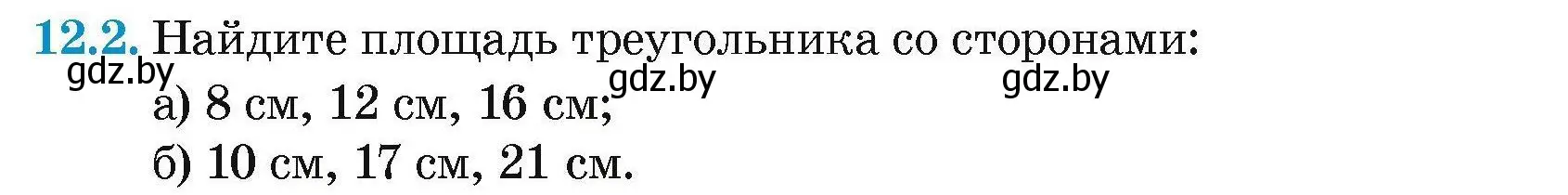 12.2. Найдите площадь треугольника со сторонами:
gdz.by gdz.by gdz.by
а) 8 см, 12 см, 16 см;
б) 10 см, 17 см, 21 см.